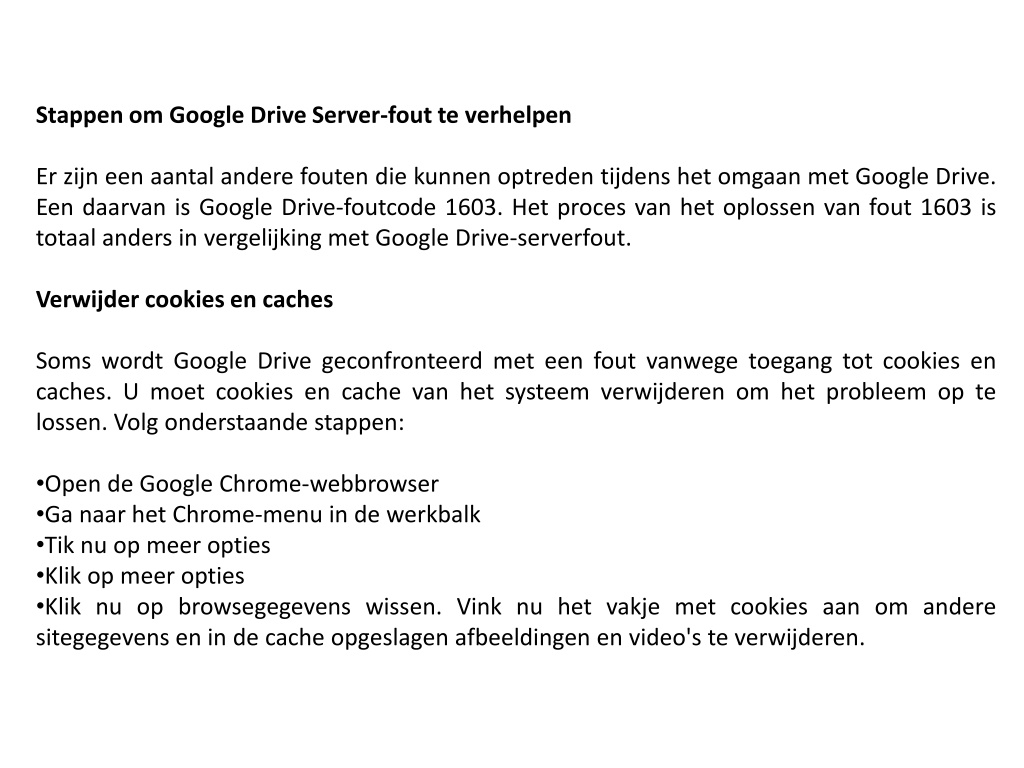 Stappen om Google Drive Server-fout te verhelpen

Er zijn een aantal andere fouten die kunnen optreden tijdens het omgaan met Google Drive. Een daarvan is Google Drive-foutcode 1603. Het proces van het oplossen van fout 1603 is totaal anders in vergelijking met Google Drive-serverfout.

Verwijder cookies en caches

Soms wordt Google Drive geconfronteerd met een fout vanwege toegang tot cookies en caches. U moet cookies en cache van het systeem verwijderen om het probleem op te lossen. Volg onderstaande stappen:

•Open de Google Chrome-webbrowser
•Ga naar het Chrome-menu in de werkbalk
•Tik nu op meer opties
•Klik op meer opties
•Klik nu op browsegegevens wissen. Vink nu het vakje met cookies aan om andere sitegegevens en in de cache opgeslagen afbeeldingen en video's te verwijderen.